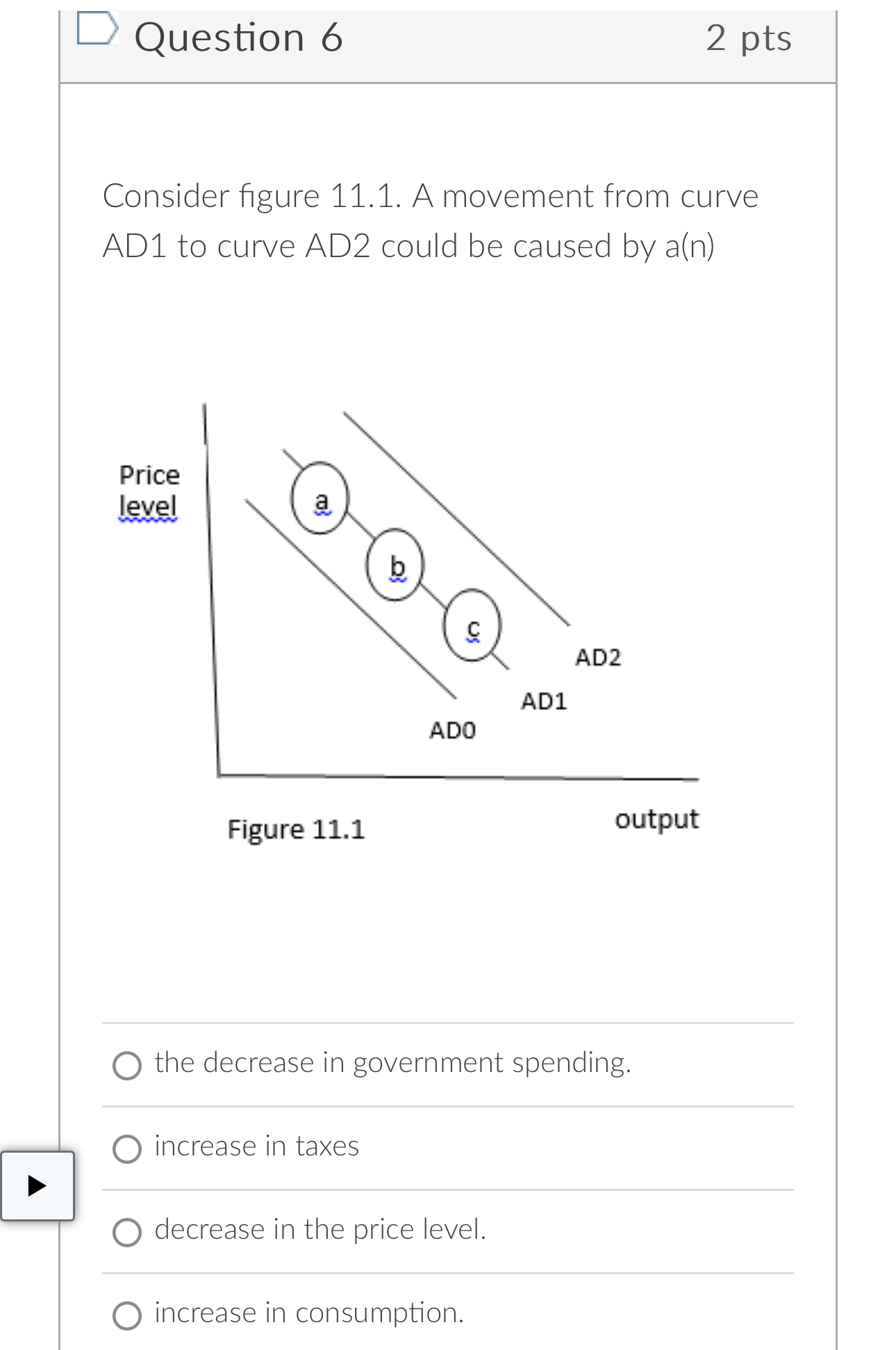 Question 6

2 pts

Consider figure 11.1. A movement from curve AD1 to curve AD2 could be caused by a(n)

Price level

a

b

c

AD2

AD1

AD0

Figure 11.1

output

the decrease in government spending.

increase in taxes

decrease in the price level.

increase in consumption.